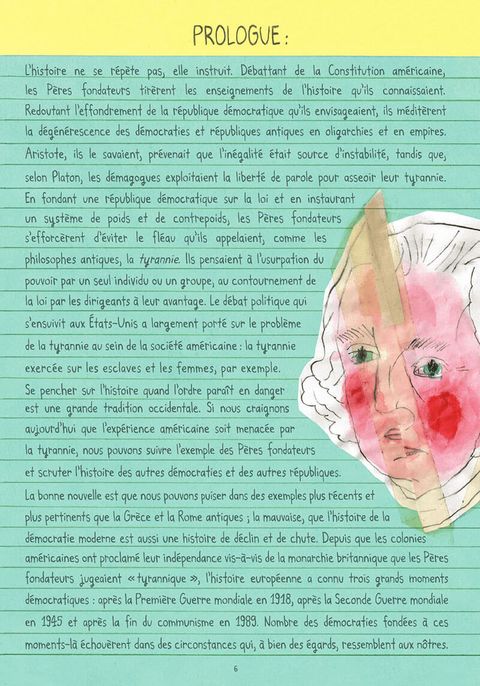 PROLOGUE :

L'histoire ne se répète pas, elle instruit. Débattant de la Constitution américaine, les Pères fondateurs tirèrent les enseignements de l'histoire qu'ils connaissaient. Redoutant l'effondrement de la république démocratique qu'ils envisageaient, ils méditèrent la dégénérescence des démocraties et républiques antiques en oligarchies et en empires. Aristote, ils le savaient, prévenait que l'inégalité était source d'instabilité, tandis que, selon Platon, les démagogues exploitaient la liberté de parole pour asseoir leur tyrannie.
En fondant une république démocratique sur la loi et en instaurant un système de poids et de contrepoids, les Pères fondateurs s'efforcèrent d'éviter le fléau qu'ils appelaient, comme les philosophes antiques, la tyrannie. Ils pensaient à l'usurpation du pouvoir par un seul individu ou un groupe, au contournement de la loi par les dirigeants à leur avantage. Le débat politique qui s'ensuivit aux États-Unis a largement porté sur le problème de la tyrannie au sein de la société américaine : la tyrannie exercée sur les esclaves et les femmes, par exemple.
Se pencher sur l'histoire quand l'ordre paraît en danger est une grande tradition occidentale. Si nous craignons aujourd'hui que l'expérience américaine soit menacée par la tyrannie, nous pouvons suivre l'exemple des Pères fondateurs et scruter l'histoire des autres démocraties et des autres républiques.
La bonne nouvelle est que nous pouvons puiser dans des exemples plus récents et plus pertinents que la Grèce et la Rome antiques ; la mauvaise, que l'histoire de la démocratie moderne est aussi une histoire de déclin et de chute. Depuis que les colonies américaines ont proclamé leur indépendance vis-à-vis de la monarchie britannique que les Pères fondateurs jugeaient « tyrannique », l'histoire européenne a connu trois grands moments démocratiques : après la Première Guerre mondiale en 1918, après la Seconde Guerre mondiale en 1945 et après la fin du communisme en 1989. Nombre des démocraties fondées à ces moments-là échouèrent dans des circonstances qui, à bien des égards, ressemblent aux nôtres.

6